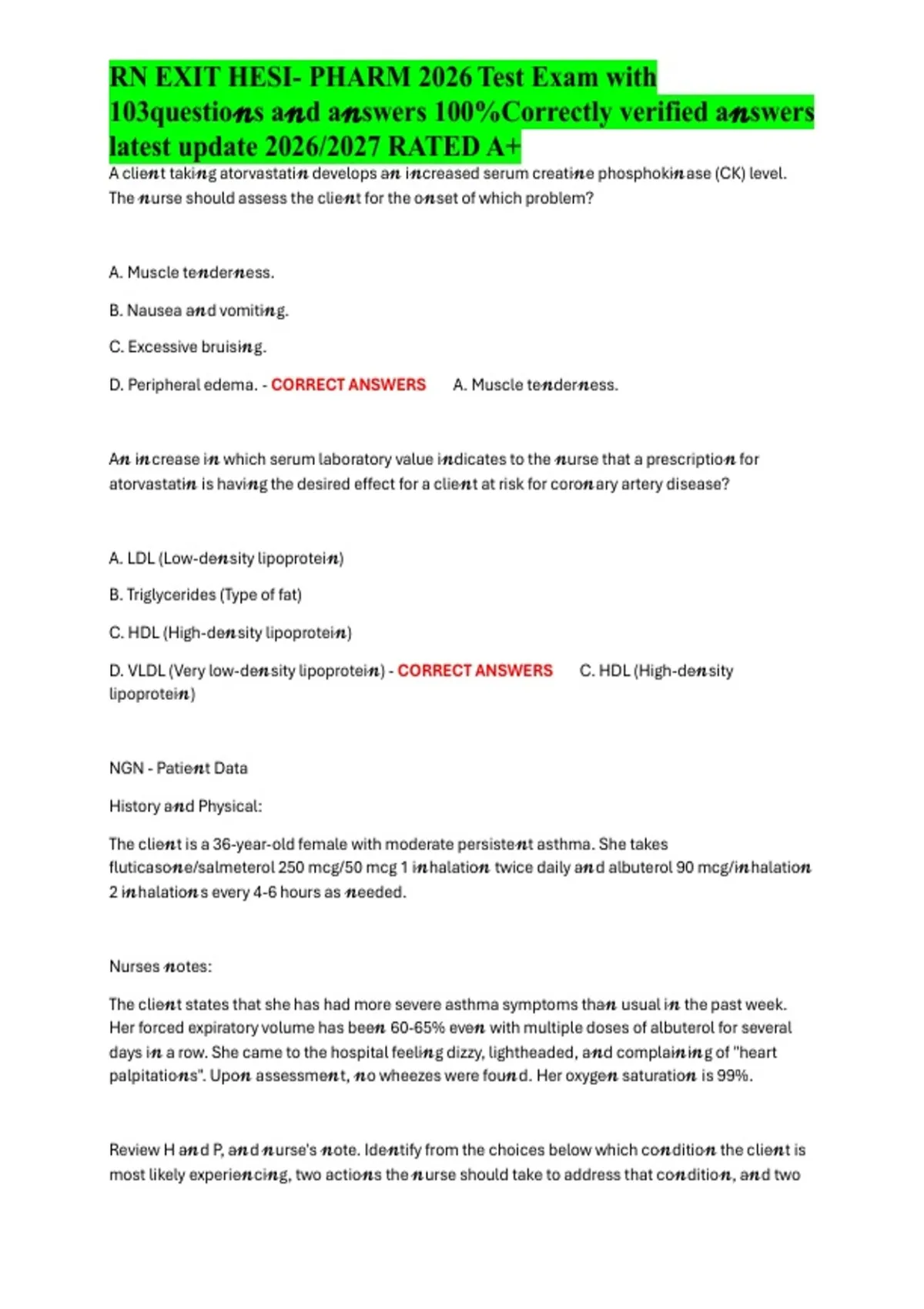 RN EXIT HESI- PHARM 2026 Test Exam with 103questions and answers 100%Correctly verified answers latest update 2026/2027 RATED A+

A client taking atorvastatin develops an increased serum creatine phosphokinase (CK) level. The nurse should assess the client for the onset of which problem?

A. Muscle tenderness.

B. Nausea and vomiting.

C. Excessive bruising.

D. Peripheral edema. - CORRECT ANSWERS A. Muscle tenderness.

An increase in which serum laboratory value indicates to the nurse that a prescription for atorvastatin is having the desired effect for a client at risk for coronary artery disease?

A. LDL (Low-density lipoprotein)

B. Triglycerides (Type of fat)

C. HDL (High-density lipoprotein)

D. VLDL (Very low-density lipoprotein) - CORRECT ANSWERS C. HDL (High-density lipoprotein)

NGN - Patient Data

History and Physical:

The client is a 36-year-old female with moderate persistent asthma. She takes fluticasone/salmeterol 250 mcg/50 mcg 1 inhalation twice daily and albuterol 90 mcg/inhalation 2 inhalations every 4-6 hours as needed.

Nurses notes:

The client states that she has had more severe asthma symptoms than usual in the past week. Her forced expiratory volume has been 60-65% even with multiple doses of albuterol for several days in a row. She came to the hospital feeling dizzy, lightheaded, and complaining of "heart palpitations". Upon assessment, no wheezes were found. Her oxygen saturation is 99%.

Review H and P, and nurse's note. Identify from the choices below which condition the client is most likely experiencing, two actions the nurse should take to address that condition, and two